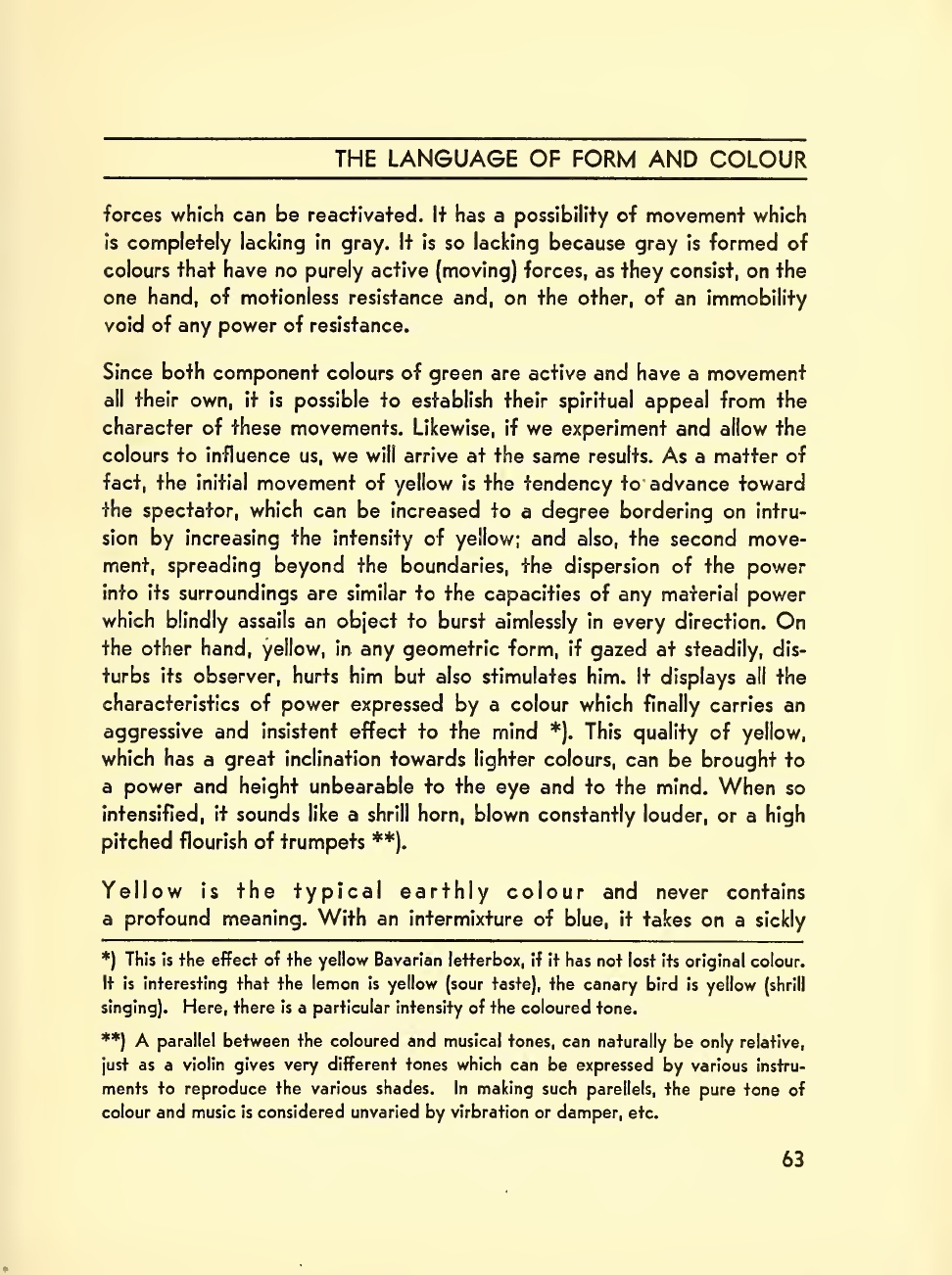 THE LANGUAGE OF FORM AND COLOUR

forces which can be reactivated. It has a possibility of movement which is completely lacking in gray. It is so lacking because gray is formed of colours that have no purely active (moving) forces, as they consist, on the one hand, of motionless resistance and, on the other, of an immobility void of any power of resistance.

Since both component colours of green are active and have a movement all their own, it is possible to establish their spiritual appeal from the character of these movements. Likewise, if we experiment and allow the colours to influence us, we will arrive at the same results. As a matter of fact, the initial movement of yellow is the tendency to advance toward the spectator, which can be increased to a degree bordering on intrusion by increasing the intensity of yellow; and also, the second movement, spreading beyond the boundaries, the dispersion of the power into its surroundings are similar to the capacities of any material power which blindly assails an object to burst aimlessly in every direction. On the other hand, yellow, in any geometric form, if gazed at steadily, disturbs its observer, hurts him but also stimulates him. It displays all the characteristics of power expressed by a colour which finally carries an aggressive and insistent effect to the mind *). This quality of yellow, which has a great inclination towards lighter colours, can be brought to a power and height unbearable to the eye and to the mind. When so intensified, it sounds like a shrill horn, blown constantly louder, or a high pitched flourish of trumpets **).

Yellow is the typical earthly colour and never contains a profound meaning. With an intermixture of blue, it takes on a sickly

*) This is the effect of the yellow Bavarian letterbox, if it has not lost its original colour. It is interesting that the lemon is yellow (sour taste), the canary bird is yellow (shrill singing). Here, there is a particular intensity of the coloured tone.

**) A parallel between the coloured and musical tones, can naturally be only relative, just as a violin gives very different tones which can be expressed by various instruments to reproduce the various shades. In making such parellels, the pure tone of colour and music is considered unvaried by virbration or damper, etc.

63